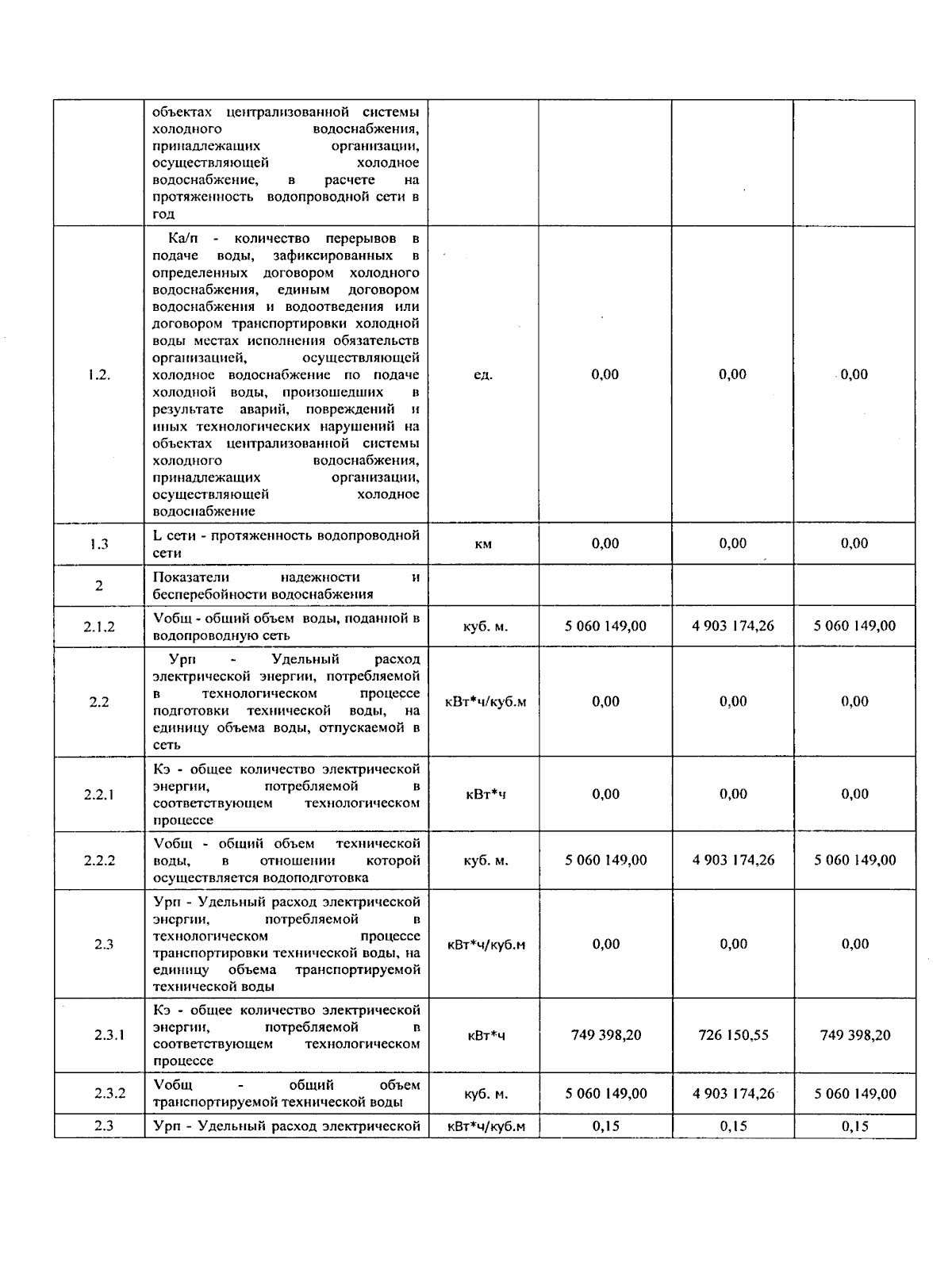 |  |  |  |  |  |  |
|---|---|---|---|---|---|
|  | объектах централизованной системы холодного водоснабжения, принадлежащих организации, осуществляющей холодное водоснабжение, в расчете на протяженность водопроводной сети в год |  |  |  |  |
| 1.2. | Ка/п - количество перерывов в подаче воды, зафиксированных в определенных договором холодного водоснабжения, единым договором водоснабжения и водоотведения или договором транспортировки холодной воды местах исполнения обязательств организацией, осуществляющей холодное водоснабжение по подаче холодной воды, произошедших в результате аварий, повреждений и иных технологических нарушений на объектах централизованной системы холодного водоснабжения, принадлежащих организации, осуществляющей холодное водоснабжение | ед. | 0,00 | 0,00 | 0,00 |
| 1.3 | L сети - протяженность водопроводной сети | км | 0,00 | 0,00 | 0,00 |
| 2 | Показатели надежности и бесперебойности водоснабжения |  |  |  |  |
| 2.1.2 | Vобщ - общий объем воды, поданной в водопроводную сеть | куб. м. | 5 060 149,00 | 4 903 174,26 | 5 060 149,00 |
| 2.2 | Урп - Удельный расход электрической энергии, потребляемой в технологическом процессе подготовки технической воды, на единицу объема воды, отпускаемой в сеть | кВт*ч/куб.м | 0,00 | 0,00 | 0,00 |
| 2.2.1 | Кэ - общее количество электрической энергии, потребляемой в соответствующем технологическом процессе | кВт*ч | 0,00 | 0,00 | 0,00 |
| 2.2.2 | Vобщ - общий объем технической воды, в отношении которой осуществляется водоподготовка | куб. м. | 5 060 149,00 | 4 903 174,26 | 5 060 149,00 |
| 2.3 | Урп - Удельный расход электрической энергии, потребляемой в технологическом процессе транспортировки технической воды, на единицу объема транспортируемой технической воды | кВт*ч/куб.м | 0,00 | 0,00 | 0,00 |
| 2.3.1 | Кэ - общее количество электрической энергии, потребляемой в соответствующем технологическом процессе | кВт*ч | 749 398,20 | 726 150,55 | 749 398,20 |
| 2.3.2 | Vобщ - общий объем транспортируемой технической воды | куб. м. | 5 060 149,00 | 4 903 174,26 | 5 060 149,00 |
| 2.3 | Урп - Удельный расход электрической | кВт*ч/куб.м | 0,15 | 0,15 | 0,15 |